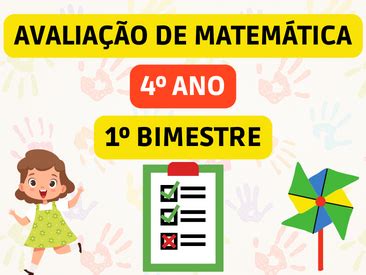 AVALIAÇÃO DE MATEMÁTICA

4º ANO

1º BIMESTRE